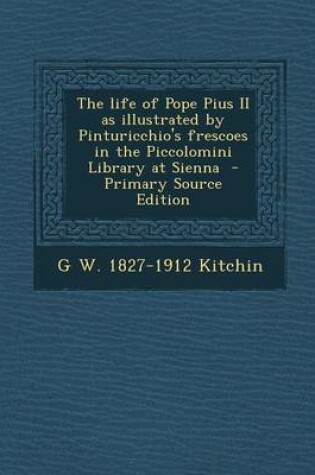 The life of Pope Pius II as illustrated by Pinturicchio's frescoes in the Piccolomini Library at Sienna - Primary Source Edition

G W. 1827-1912 Kitchin